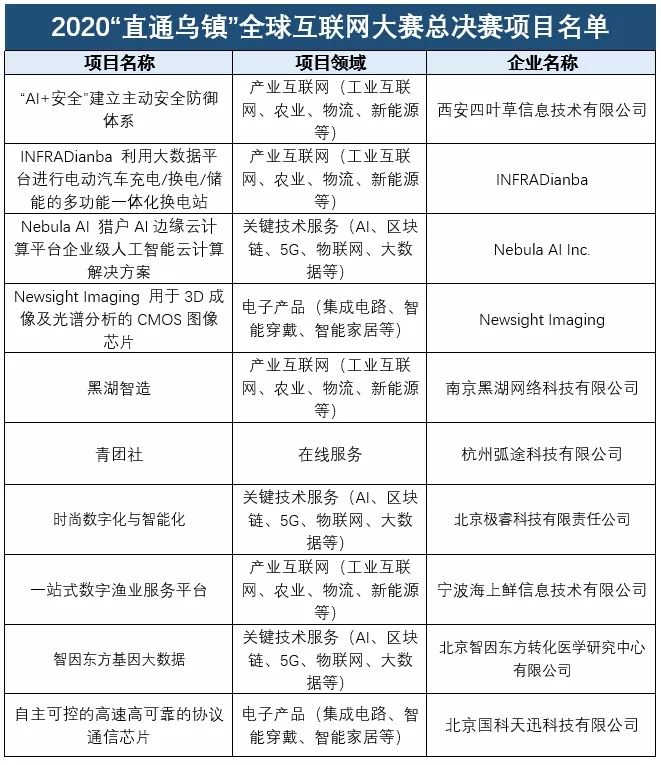 2020“直通乌镇”全球互联网大赛总决赛项目名单

| 项目名称 | 项目领域 | 企业名称 |
|---|---|---|
| “AI+安全”建立主动安全防御体系 | 产业互联网（工业互联网、农业、物流、新能源等） | 西安四叶草信息技术有限公司 |
| INFRADianba 利用大数据平台进行电动汽车充电/换电/储能的多功能一体化换电站 | 产业互联网（工业互联网、农业、物流、新能源等） | INFRADianba |
| Nebula AI 猎户 AI 边缘云计算平台企业级人工智能云计算解决方案 | 关键技术服务（AI、区块链、5G、物联网、大数据等） | Nebula AI Inc. |
| Newsight Imaging 用于 3D 成像及光谱分析的 CMOS 图像芯片 | 电子产品（集成电路、智能穿戴、智能家居等） | Newsight Imaging |
| 黑湖智造 | 产业互联网（工业互联网、农业、物流、新能源等） | 南京黑湖网络科技有限公司 |
| 青团社 | 在线服务 | 杭州弧途科技有限公司 |
| 时尚数字化与智能化 | 关键技术服务（AI、区块链、5G、物联网、大数据等） | 北京极睿科技有限责任公司 |
| 一站式数字渔业服务平台 | 产业互联网（工业互联网、农业、物流、新能源等） | 宁波海上鲜信息技术有限公司 |
| 智因东方基因大数据 | 关键技术服务（AI、区块链、5G、物联网、大数据等） | 北京智因东方转化医学研究中心有限公司 |
| 自主可控的高速高可靠的协议通信芯片 | 电子产品（集成电路、智能穿戴、智能家居等） | 北京国科天迅科技有限公司 |